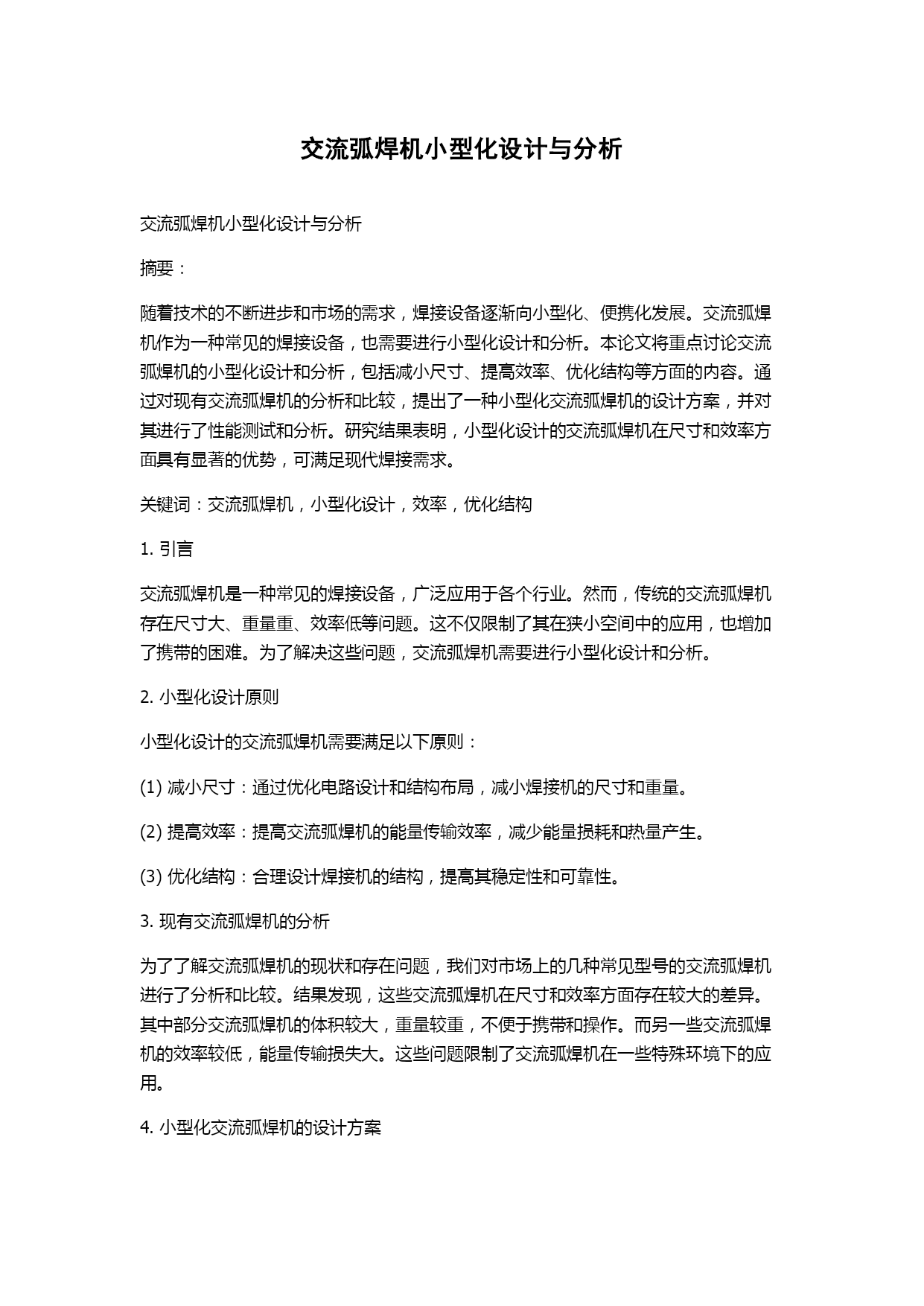 交流弧焊机小型化设计与分析

交流弧焊机小型化设计与分析

摘要：

随着技术的不断进步和市场的需求，焊接设备逐渐向小型化、便携化发展。交流弧焊机作为一种常见的焊接设备，也需要进行小型化设计和分析。本论文将重点讨论交流弧焊机的小型化设计和分析，包括减小尺寸、提高效率、优化结构等方面的内容。通过对现有交流弧焊机的分析和比较，提出了一种小型化交流弧焊机的设计方案，并对其进行了性能测试和分析。研究结果表明，小型化设计的交流弧焊机在尺寸和效率方面具有显著的优势，可满足现代焊接需求。

关键词：交流弧焊机，小型化设计，效率，优化结构

1. 引言

交流弧焊机是一种常见的焊接设备，广泛应用于各个行业。然而，传统的交流弧焊机存在尺寸大、重量重、效率低等问题。这不仅限制了其在狭小空间中的应用，也增加了携带的困难。为了解决这些问题，交流弧焊机需要进行小型化设计和分析。

2. 小型化设计原则

小型化设计的交流弧焊机需要满足以下原则：

(1) 减小尺寸：通过优化电路设计和结构布局，减小焊接机的尺寸和重量。

(2) 提高效率：提高交流弧焊机的能量传输效率，减少能量损耗和热量产生。

(3) 优化结构：合理设计焊接机的结构，提高其稳定性和可靠性。

3. 现有交流弧焊机的分析

为了了解交流弧焊机的现状和存在问题，我们对市场上的几种常见型号的交流弧焊机进行了分析和比较。结果发现，这些交流弧焊机在尺寸和效率方面存在较大的差异。其中部分交流弧焊机的体积较大，重量较重，不便于携带和操作。而另一些交流弧焊机的效率较低，能量传输损失大。这些问题限制了交流弧焊机在一些特殊环境下的应用。

4. 小型化交流弧焊机的设计方案